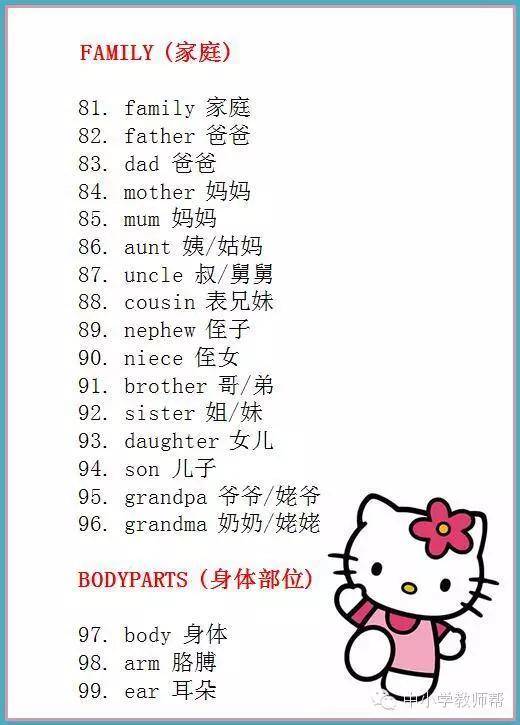 FAMILY（家庭）

81. family 家庭
82. father 爸爸
83. dad 爸爸
84. mother 妈妈
85. mum 妈妈
86. aunt 姨/姑妈
87. uncle 叔/舅舅
88. cousin 表兄妹
89. nephew 侄子
90. niece 侄女
91. brother 哥/弟
92. sister 姐/妹
93. daughter 女儿
94. son 儿子
95. grandpa 爷爷/姥爷
96. grandma 奶奶/姥姥

BODYPARTS（身体部位）

97. body 身体
98. arm 胳膊
99. ear 耳朵

中小学教师帮